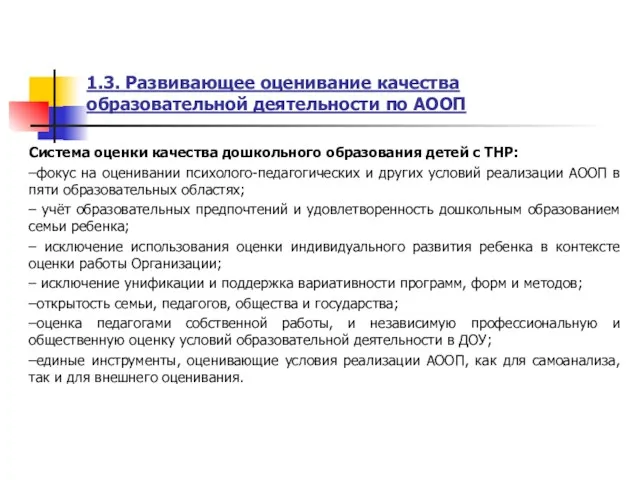 1.3. Развивающее оценивание качества образовательной деятельности по АООП

Система оценки качества дошкольного образования детей с ТНР:

–фокус на оценивании психолого-педагогических и других условий реализации АООП в пяти образовательных областях;

– учёт образовательных предпочтений и удовлетворенность дошкольным образованием семьи ребенка;

– исключение использования оценки индивидуального развития ребенка в контексте оценки работы Организации;

– исключение унификации и поддержка вариативности программ, форм и методов;

–открытость семьи, педагогов, общества и государства;

–оценка педагогами собственной работы, и независимую профессиональную и общественную оценку условий образовательной деятельности в ДОУ;

–единые инструменты, оценивающие условия реализации АООП, как для самоанализа, так и для внешнего оценивания.